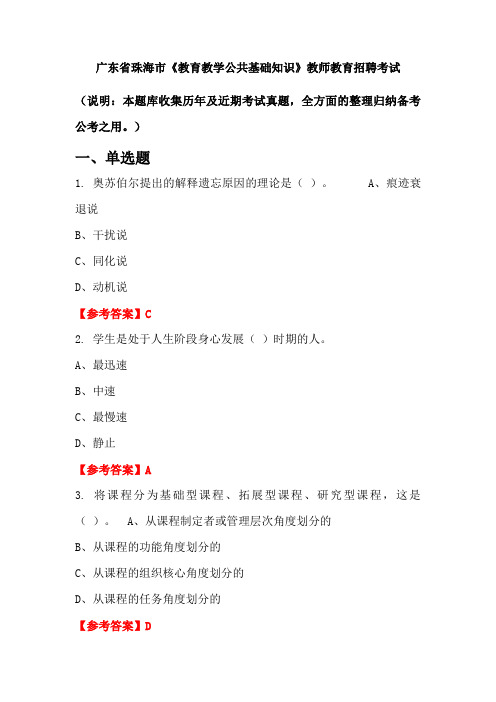 广东省珠海市《教育教学公共基础知识》教师教育招聘考试

（说明：本题库收集历年及近期考试真题，全方面的整理归纳备考公考之用。）

一、单选题

1. 奥苏伯尔提出的解释遗忘原因的理论是（ ）。 A、痕迹衰退说

B、干扰说

C、同化说

D、动机说

【参考答案】C

2. 学生是处于人生阶段身心发展（ ）时期的人。

A、最迅速

B、中速

C、最慢速

D、静止

【参考答案】A

3. 将课程分为基础型课程、拓展型课程、研究型课程，这是（ ）。 A、从课程制定者或管理层次角度划分的

B、从课程的功能角度划分的

C、从课程的组织核心角度划分的

D、从课程的任务角度划分的

【参考答案】D